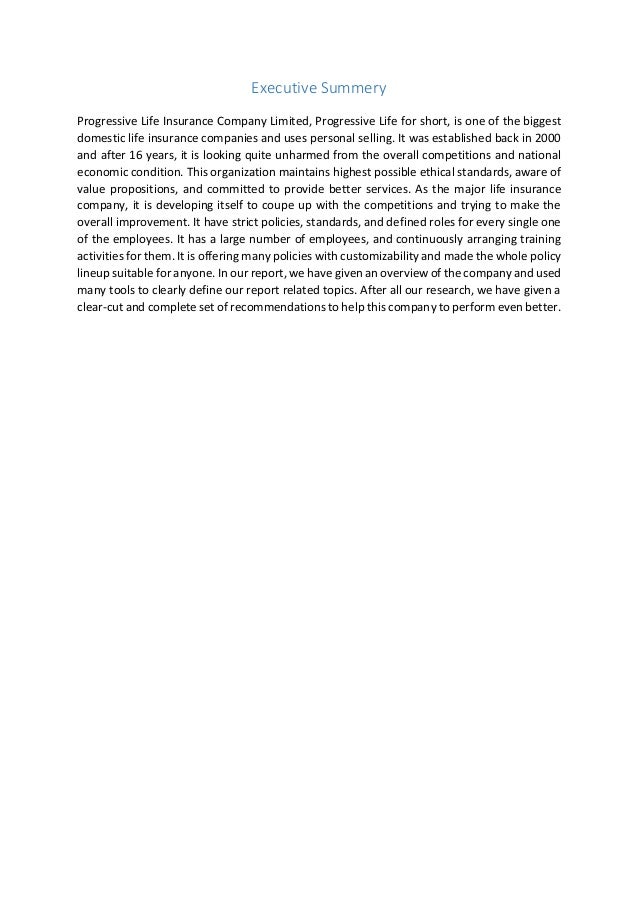 Executive Summery

Progressive Life Insurance Company Limited, Progressive Life for short, is one of the biggest domestic life insurance companies and uses personal selling. It was established back in 2000 and after 16 years, it is looking quite unharmed from the overall competitions and national economic condition. This organization maintains highest possible ethical standards, aware of value propositions, and committed to provide better services. As the major life insurance company, it is developing itself to coupe up with the competitions and trying to make the overall improvement. It have strict policies, standards, and defined roles for every single one of the employees. It has a large number of employees, and continuously arranging training activities for them. It is offering many policies with customizability and made the whole policy lineup suitable for anyone. In our report, we have given an overview of the company and used many tools to clearly define our report related topics. After all our research, we have given a clear-cut and complete set of recommendations to help this company to perform even better.